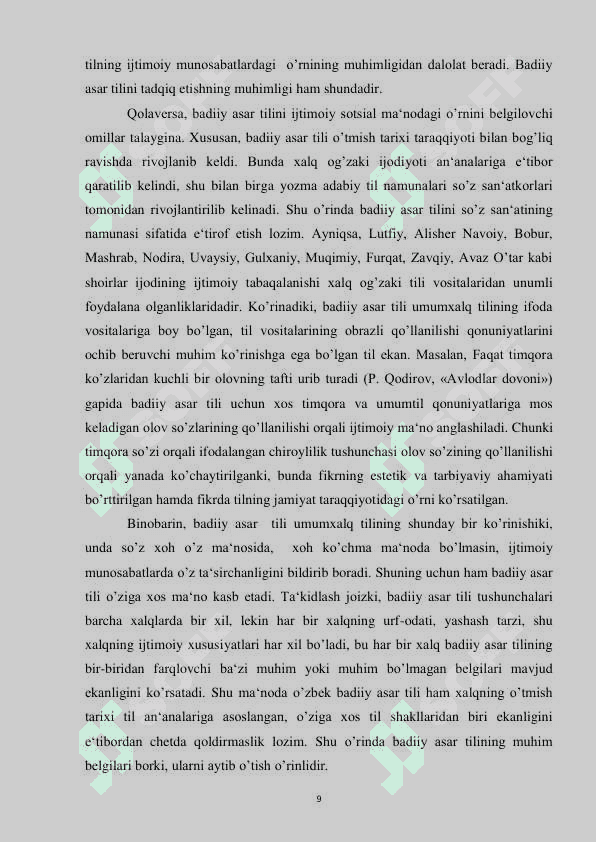 tilning ijtimoiy munosabatlardagi o’rnining muhimligidan dalolat beradi. Badiiy asar tilini tadqiq etishning muhimligi ham shundadir.

Qolaversa, badiiy asar tilini ijtimoiy sotsial ma‘nodagi o’rnini belgilovchi omillar talaygina. Xususan, badiiy asar tili o’tmish tarixi taraqqiyoti bilan bog’liq ravishda rivojlanib keldi. Bunda xalq og’zaki ijodiyoti an‘analariga e‘tibor qaratilib kelindi, shu bilan birga yozma adabiy til namunalari so’z san‘atkorlari tomonidan rivojlantirilib kelinadi. Shu o’rinda badiiy asar tilini so’z san‘atining namunasi sifatida e‘tirof etish lozim. Ayniqsa, Lutfiy, Alisher Navoiy, Bobur, Mashrab, Nodira, Uvaysiy, Gulxaniy, Muqimiy, Furqat, Zavqiy, Avaz O’tar kabi shoirlar ijodining ijtimoiy tabaqalanishi xalq og’zaki tili vositalaridan unumli foydalana olganliklaridadir. Ko’rinadiki, badiiy asar tili umumxalq tilining ifoda vositalariga boy bo’lgan, til vositalarining obrazli qo’llanilishi qonuniyatlarini ochib beruvchi muhim ko’rinishga ega bo’lgan til ekan. Masalan, Faqat timqora ko’zlaridan kuchli bir olovning tafti urib turadi (P. Qodirov, «Avlodlar dovoni») gapida badiiy asar tili uchun xos timqora va umumtil qonuniyatlariga mos keladigan olov so’zlarining qo’llanilishi orqali ijtimoiy ma‘no anglashiladi. Chunki timqora so’zi orqali ifodalangan chiroylilik tushunchasi olov so’zining qo’llanilishi orqali yanada ko’chaytirilganki, bunda fikrning estetik va tarbiyaviy ahamiyati bo’rttirilgan hamda fikrda tilning jamiyat taraqqiyotidagi o’rni ko’rsatilgan.

Binobarin, badiiy asar tili umumxalq tilining shunday bir ko’rinishiki, unda so’z xoh o’z ma‘nosida, xoh ko’chma ma‘noda bo’lmasin, ijtimoiy munosabatlarda o’z ta‘sirchanligini bildirib boradi. Shuning uchun ham badiiy asar tili o’ziga xos ma‘no kasb etadi. Ta‘kidlash joizki, badiiy asar tili tushunchalari barcha xalqlarda bir xil, lekin har bir xalqning urf-odati, yashash tarzi, shu xalqning ijtimoiy xususiyatlari har xil bo’ladi, bu har bir xalq badiiy asar tilining bir-biridan farqlovchi ba‘zi muhim yoki muhim bo’lmagan belgilari mavjud ekanligini ko’rsatadi. Shu ma‘noda o’zbek badiiy asar tili ham xalqning o’tmish tarixi til an‘analariga asoslangan, o’ziga xos til shakllaridan biri ekanligini e‘tibordan chetda qoldirmaslik lozim. Shu o’rinda badiiy asar tilining muhim belgilari borki, ularni aytib o’tish o’rinlidir.

9